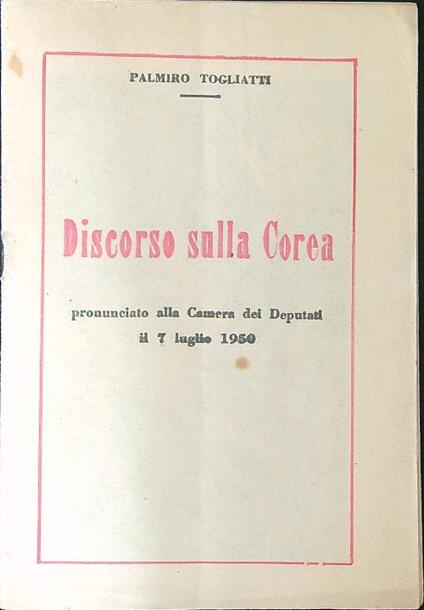 PALMIRO TOGLIATTI

Discorso sulla Corea

pronunciato alla Camera dei Deputati
il 7 luglio 1950